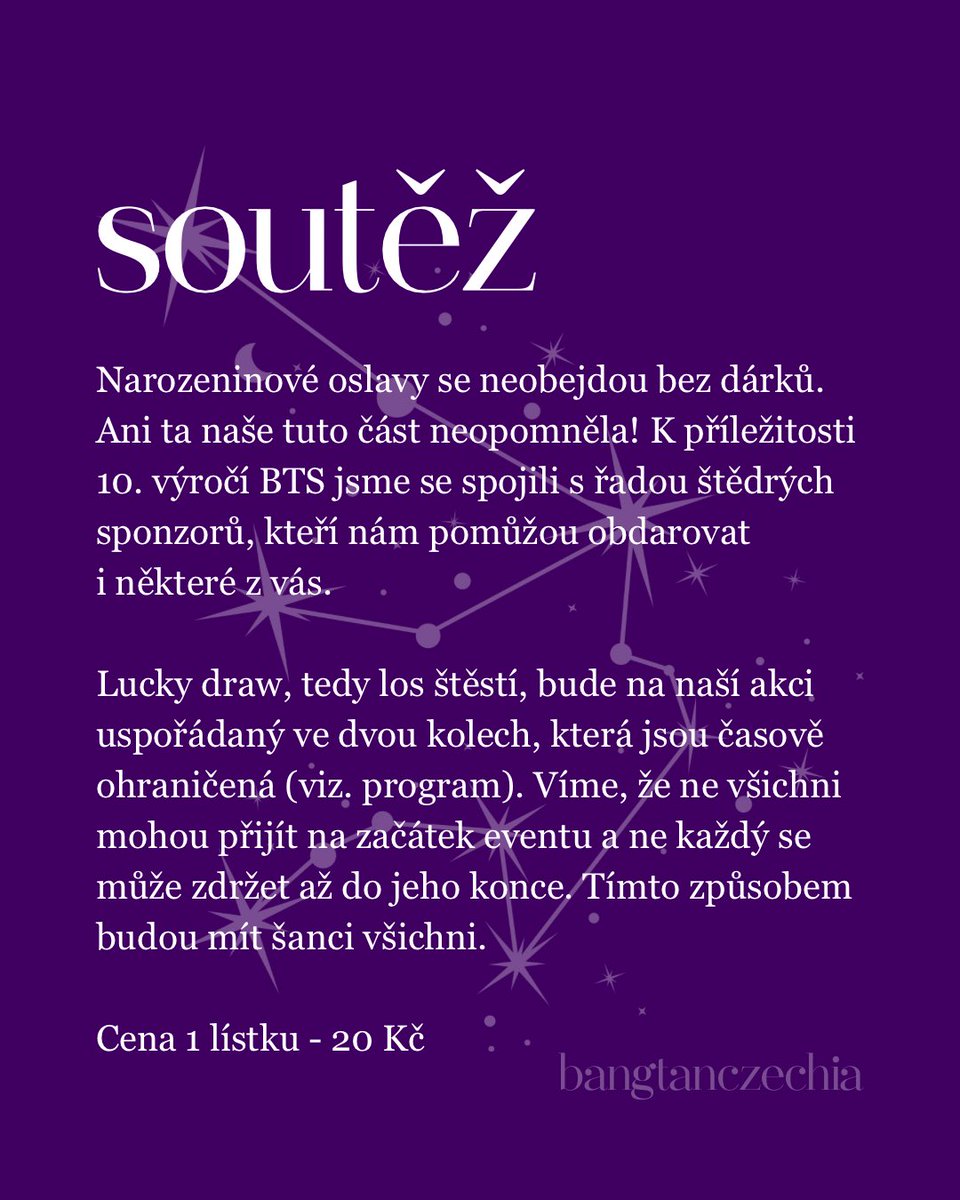 soutěž

Narozeninové oslavy se neobejdou bez dárků. Ani ta naše tuto část neopomněla! K příležitosti 10. výročí BTS jsme se spojili s řadou štědrých sponzorů, kteří nám pomůžou obdarovat i některé z vás.

Lucky draw, tedy los štěstí, bude na naší akci uspořádaný ve dvou kolech, která jsou časově ohraničená (viz. program). Víme, že ne všichni mohou přijít na začátek eventu a ne každý se může zdržet až do jeho konce. Tímto způsobem budou mít šanci všichni.

Cena 1 lístku - 20 Kč

bangtanczechia